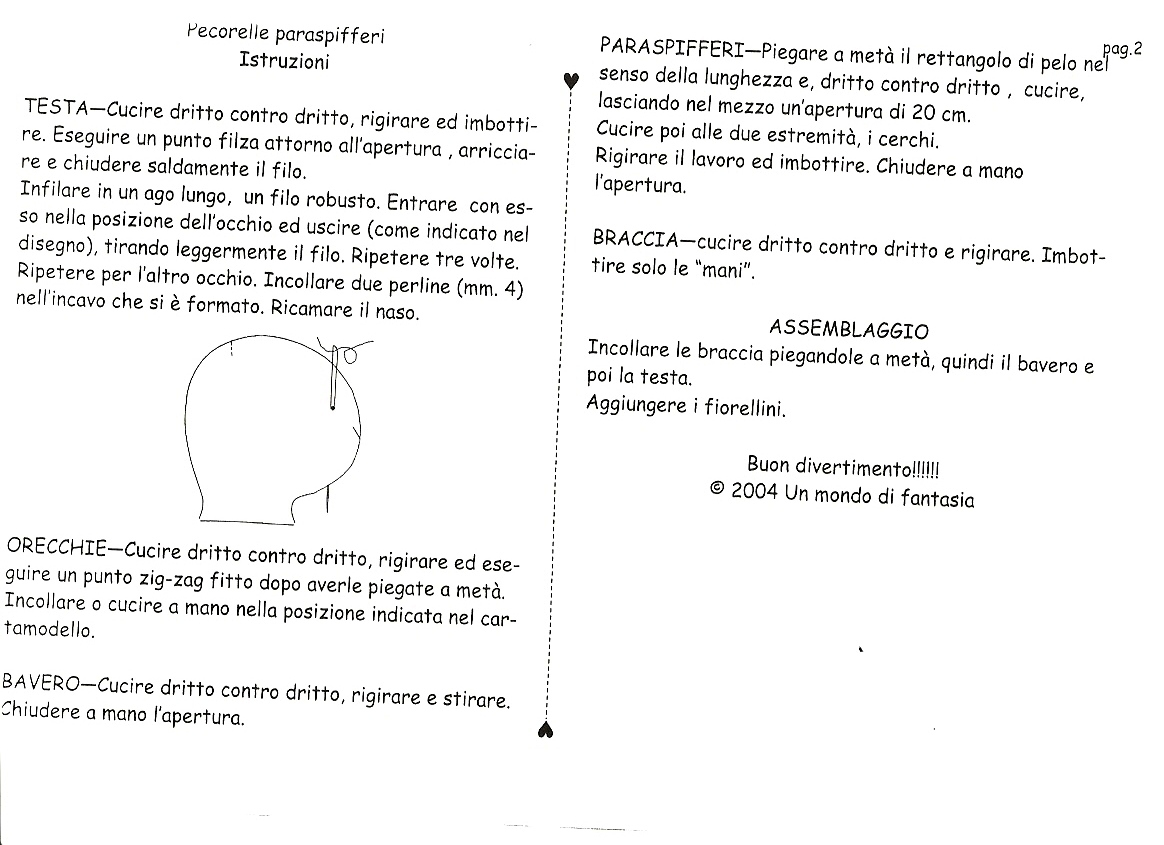 Pecorelle paraspifferi
Istruzioni

TESTA—Cucire dritto contro dritto, rigirare ed imbottire. Eseguire un punto filza attorno all'apertura , arricciare e chiudere saldamente il filo.
Infilare in un ago lungo, un filo robusto. Entrare con esso nella posizione dell'occhio ed uscire (come indicato nel disegno), tirando leggermente il filo. Ripetere tre volte.
Ripetere per l'altro occhio. Incollare due perline (mm. 4) nell'incavo che si è formato. Ricamare il naso.

ORECCHIE—Cucire dritto contro dritto, rigirare ed eseguire un punto zig-zag fitto dopo averle piegate a metà.
Incollare o cucire a mano nella posizione indicata nel cartamodello.

BAVERO—Cucire dritto contro dritto, rigirare e stirare.
Chiudere a mano l'apertura.

pag.2

PARASPIFFERI—Piegare a metà il rettangolo di pelo nel senso della lunghezza e, dritto contro dritto , cucire, lasciando nel mezzo un'apertura di 20 cm.
Cucire poi alle due estremità, i cerchi.
Rigirare il lavoro ed imbottire. Chiudere a mano l'apertura.

BRACCIA—cucire dritto contro dritto e rigirare. Imbottire solo le "mani".

ASSEMBLAGGIO
Incollare le braccia piegandole a metà, quindi il bavero e poi la testa.
Aggiungere i fiorellini.

Buon divertimento!!!!!!
© 2004 Un mondo di fantasia